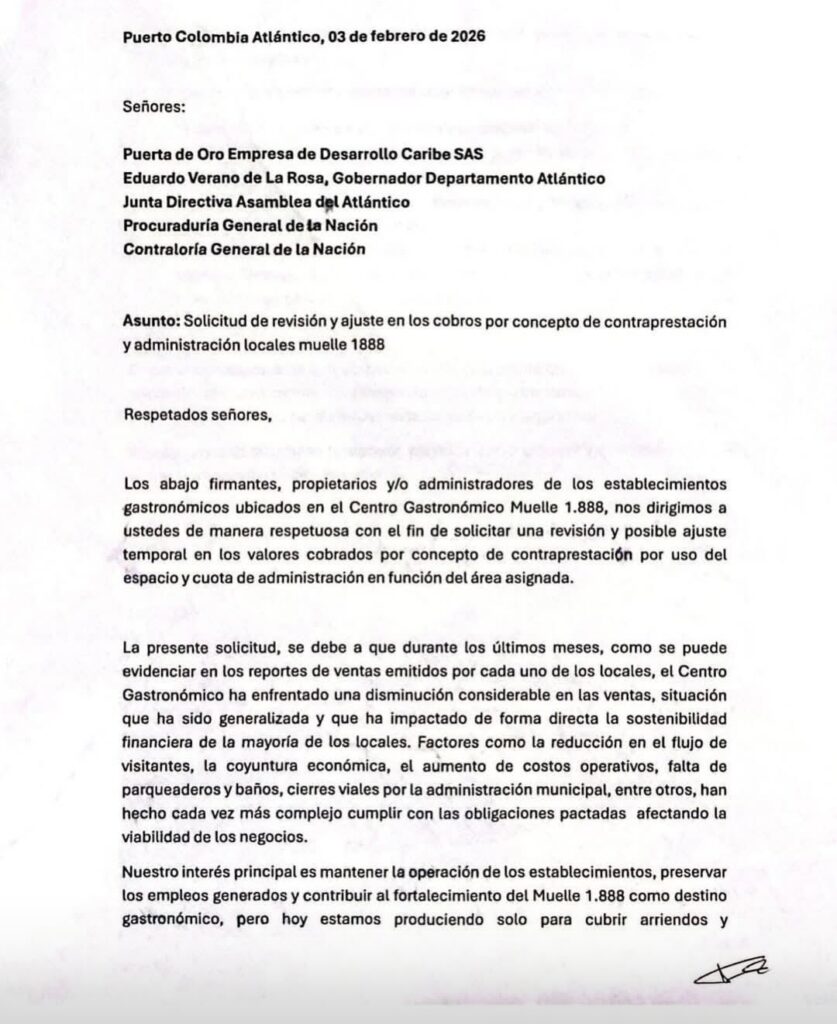 Puerto Colombia Atlántico, 03 de febrero de 2026

Señores:

Puerta de Oro Empresa de Desarrollo Caribe SAS
Eduardo Verano de La Rosa, Gobernador Departamento Atlántico
Junta Directiva Asamblea del Atlántico
Procuraduría General de la Nación
Contraloría General de la Nación

Asunto: Solicitud de revisión y ajuste en los cobros por concepto de contraprestación y administración locales muelle 1888

Respetados señores,

Los abajo firmantes, propietarios y/o administradores de los establecimientos gastronómicos ubicados en el Centro Gastronómico Muelle 1.888, nos dirigimos a ustedes de manera respetuosa con el fin de solicitar una revisión y posible ajuste temporal en los valores cobrados por concepto de contraprestación por uso del espacio y cuota de administración en función del área asignada.

La presente solicitud, se debe a que durante los últimos meses, como se puede evidenciar en los reportes de ventas emitidos por cada uno de los locales, el Centro Gastronómico ha enfrentado una disminución considerable en las ventas, situación que ha sido generalizada y que ha impactado de forma directa la sostenibilidad financiera de la mayoría de los locales. Factores como la reducción en el flujo de visitantes, la coyuntura económica, el aumento de costos operativos, falta de parqueaderos y baños, cierres viales por la administración municipal, entre otros, han hecho cada vez más complejo cumplir con las obligaciones pactadas afectando la viabilidad de los negocios.

Nuestro interés principal es mantener la operación de los establecimientos, preservar los empleos generados y contribuir al fortalecimiento del Muelle 1.888 como destino gastronómico, pero hoy estamos produciendo solo para cubrir arriendos y